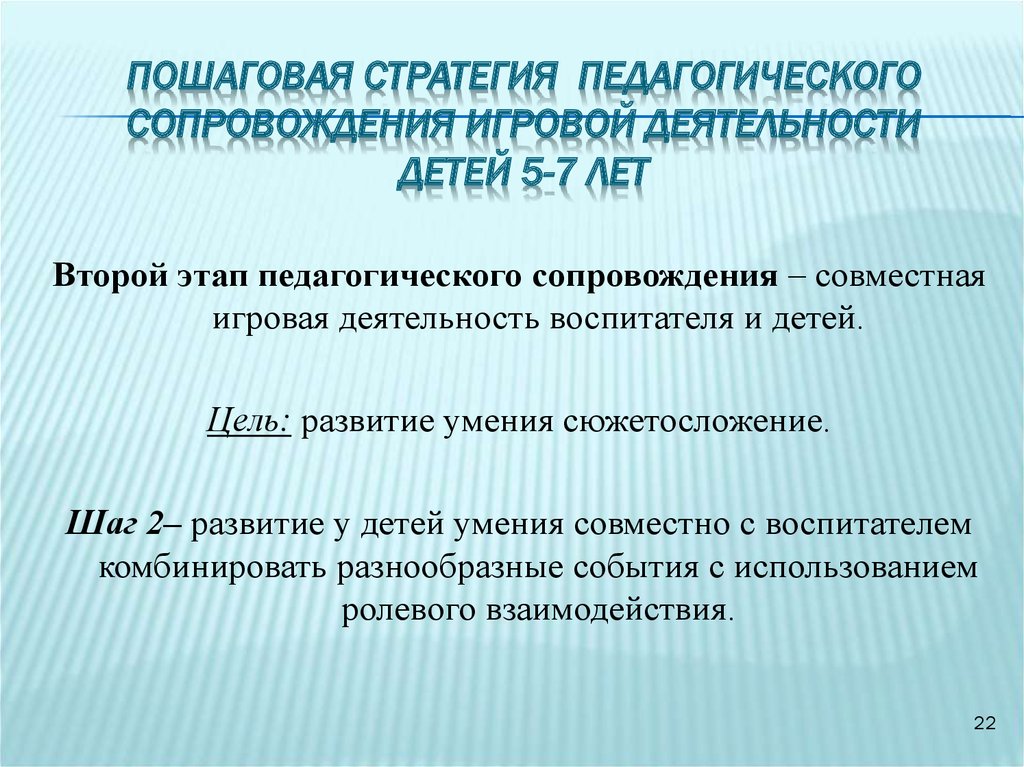 ПОШАГОВАЯ СТРАТЕГИЯ ПЕДАГОГИЧЕСКОГО СОПРОВОЖДЕНИЯ ИГРОВОЙ ДЕЯТЕЛЬНОСТИ ДЕТЕЙ 5-7 ЛЕТ

Второй этап педагогического сопровождения – совместная игровая деятельность воспитателя и детей.

Цель: развитие умения сюжетосложение.

Шаг 2– развитие у детей умения совместно с воспитателем комбинировать разнообразные события с использованием ролевого взаимодействия.

22